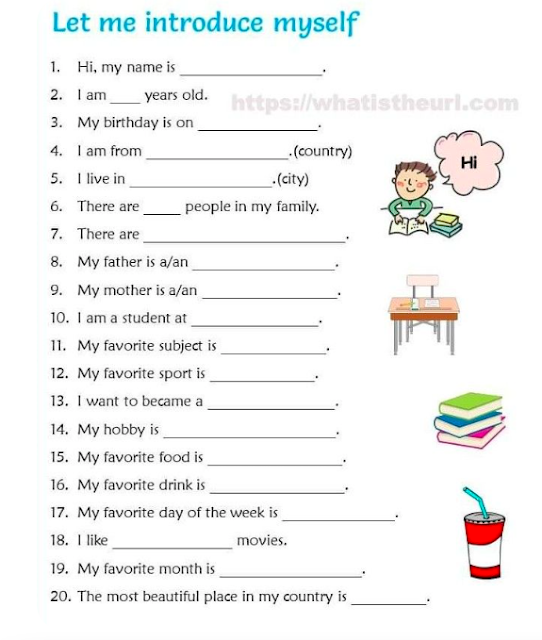 Let me introduce myself

1. Hi, my name is ____.
2. I am ____ years old.
3. My birthday is on ____.
4. I am from ____.(country)
5. I live in ____.(city)
6. There are ____ people in my family.
7. There are ____.
8. My father is a/an ____.
9. My mother is a/an ____.
10. I am a student at ____.
11. My favorite subject is ____.
12. My favorite sport is ____.
13. I want to became a ____.
14. My hobby is ____.
15. My favorite food is ____.
16. My favorite drink is ____.
17. My favorite day of the week is ____.
18. I like ____ movies.
19. My favorite month is ____.
20. The most beautiful place in my country is ____.

Hi

https://whatistheurl.com